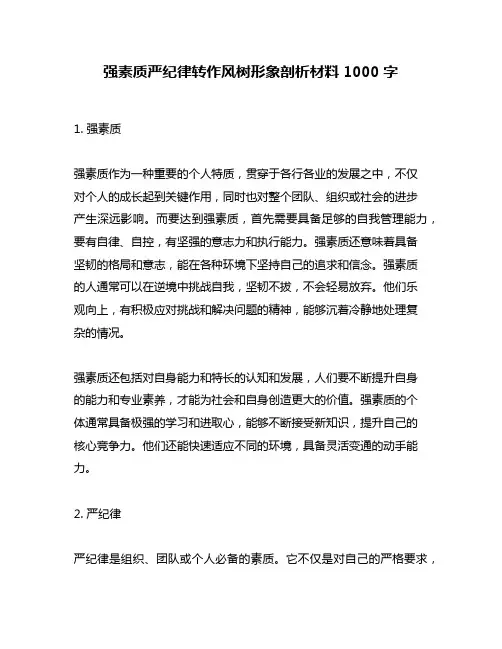 强素质严纪律转作风树形象剖析材料 1000 字

1. 强素质

强素质作为一种重要的个人特质，贯穿于各行各业的发展之中，不仅对个人的成长起到关键作用，同时也对整个团队、组织或社会的进步产生深远影响。而要达到强素质，首先需要具备足够的自我管理能力，要有自律、自控，有坚强的意志力和执行能力。强素质还意味着具备坚韧的格局和意志，能在各种环境下坚持自己的追求和信念。强素质的人通常可以在逆境中挑战自我，坚韧不拔，不会轻易放弃。他们乐观向上，有积极应对挑战和解决问题的精神，能够沉着冷静地处理复杂的情况。

强素质还包括对自身能力和特长的认知和发展，人们要不断提升自身的能力和专业素养，才能为社会和自身创造更大的价值。强素质的个体通常具备极强的学习和进取心，能够不断接受新知识，提升自己的核心竞争力。他们还能快速适应不同的环境，具备灵活变通的动手能力。

2. 严纪律

严纪律是组织、团队或个人必备的素质。它不仅是对自己的严格要求，